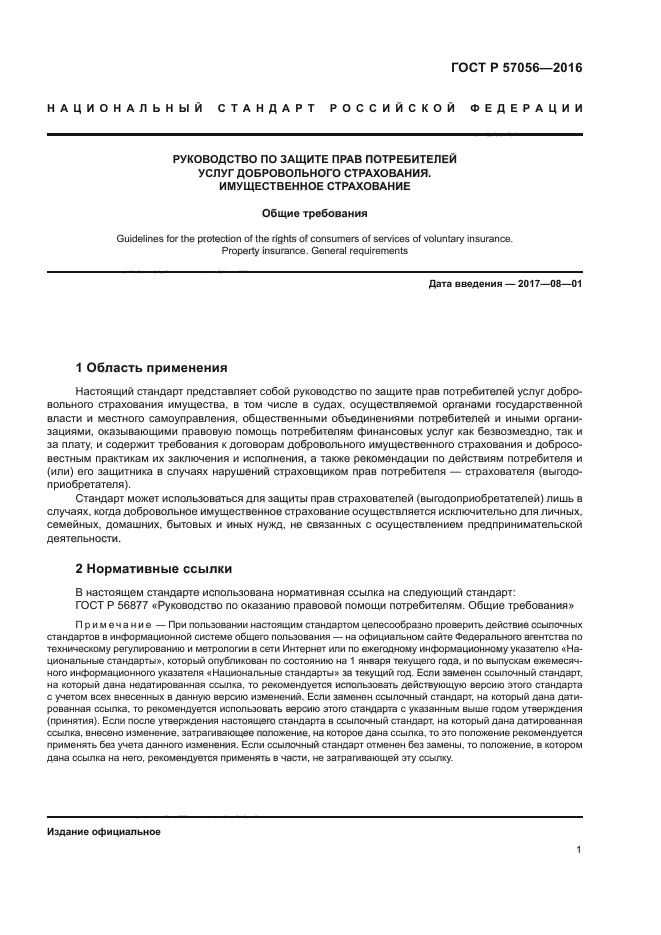 ГОСТ Р 57056—2016

НАЦИОНАЛЬНЫЙ СТАНДАРТ РОССИЙСКОЙ ФЕДЕРАЦИИ

РУКОВОДСТВО ПО ЗАЩИТЕ ПРАВ ПОТРЕБИТЕЛЕЙ УСЛУГ ДОБРОВОЛЬНОГО СТРАХОВАНИЯ. ИМУЩЕСТВЕННОЕ СТРАХОВАНИЕ

Общие требования

Guidelines for the protection of the rights of consumers of services of voluntary insurance. Property insurance. General requirements

Дата введения — 2017—08—01

1 Область применения

Настоящий стандарт представляет собой руководство по защите прав потребителей услуг добровольного страхования имущества, в том числе в судах, осуществляемой органами государственной власти и местного самоуправления, общественными объединениями потребителей и иными организациями, оказывающими правовую помощь потребителям финансовых услуг как безвозмездно, так и за плату, и содержит требования к договорам добровольного имущественного страхования и добросовестным практикам их заключения и исполнения, а также рекомендации по действиям потребителя и (или) его защитника в случаях нарушений страховщиком прав потребителя — страхователя (выгодоприобретателя).

Стандарт может использоваться для защиты прав страхователей (выгодоприобретателей) лишь в случаях, когда добровольное имущественное страхование осуществляется исключительно для личных, семейных, домашних, бытовых и иных нужд, не связанных с осуществлением предпринимательской деятельности.

2 Нормативные ссылки

В настоящем стандарте использована нормативная ссылка на следующий стандарт:
ГОСТ Р 56877 «Руководство по оказанию правовой помощи потребителям. Общие требования»

Примечание — При пользовании настоящим стандартом целесообразно проверить действие ссылочных стандартов в информационной системе общего пользования — на официальном сайте Федерального агентства по техническому регулированию и метрологии в сети Интернет или по ежегодному информационному указателю «Национальные стандарты», который опубликован по состоянию на 1 января текущего года, и по выпускам ежемесячного информационного указателя «Национальные стандарты» за текущий год. Если заменен ссылочный стандарт, на который дана недатированная ссылка, то рекомендуется использовать действующую версию этого стандарта с учетом всех внесенных в данную версию изменений. Если заменен ссылочный стандарт, на который дана датированная ссылка, то рекомендуется использовать версию этого стандарта с указанным выше годом утверждения (принятия). Если после утверждения настоящего стандарта в ссылочный стандарт, на который дана датированная ссылка, внесено изменение, затрагивающее положение, на которое дана ссылка, то это положение рекомендуется применять без учета данного изменения. Если ссылочный стандарт отменен без замены, то положение, в котором дана ссылка на него, рекомендуется применять в части, не затрагивающей эту ссылку.

Издание официальное

1